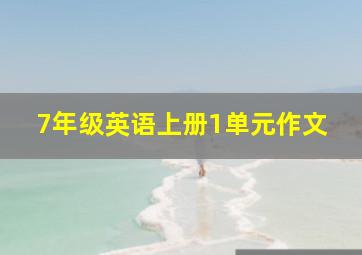 7年级英语上册1单元作文